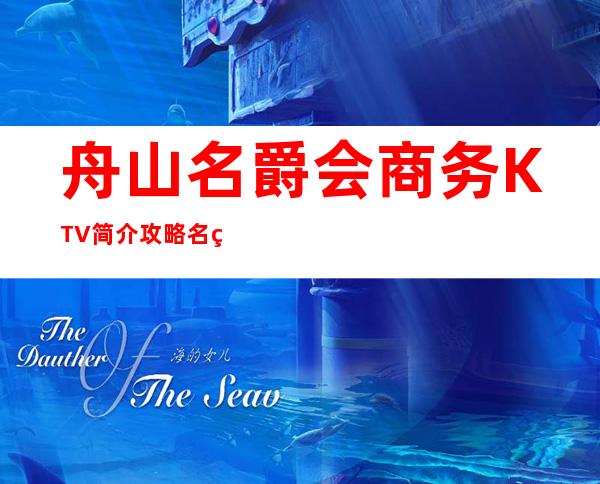 舟山名爵会商务KTV简介攻略名ç

The Dauther Of The Seav 海的女儿